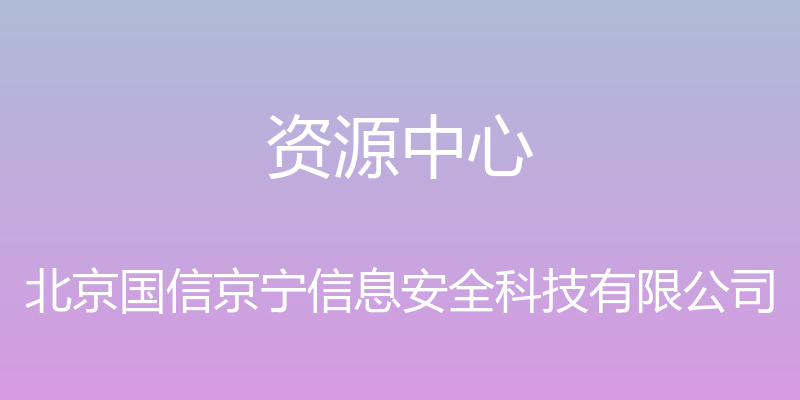 资源中心

北京国信京宁信息安全科技有限公司